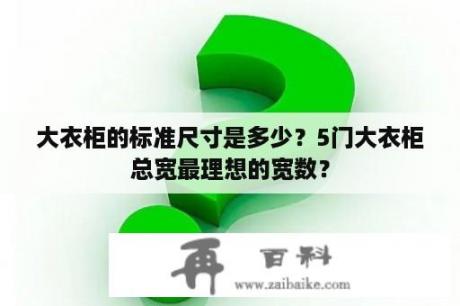 大衣柜的标准尺寸是多少？5门大衣柜总宽最理想的宽数？

再 百科
www.zaibaike.com